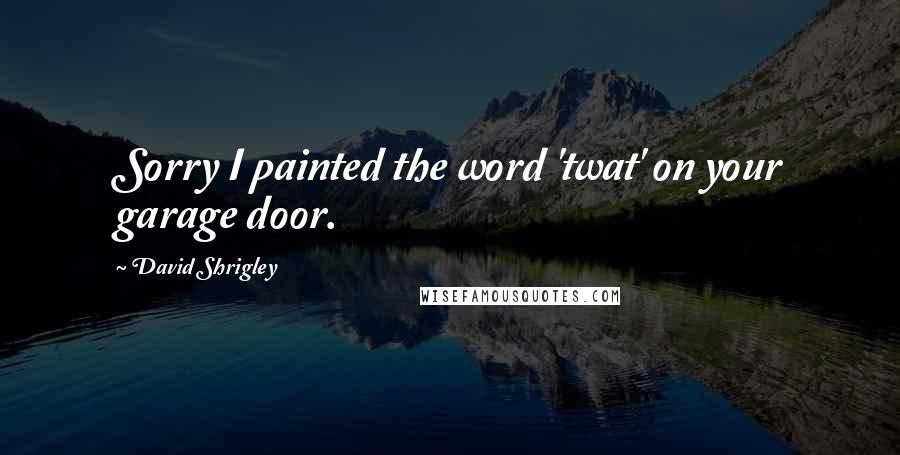 Sorry I painted the word 'twat' on your garage door.

~ David Shrigley

WISEFAMOUSQUOTES.COM